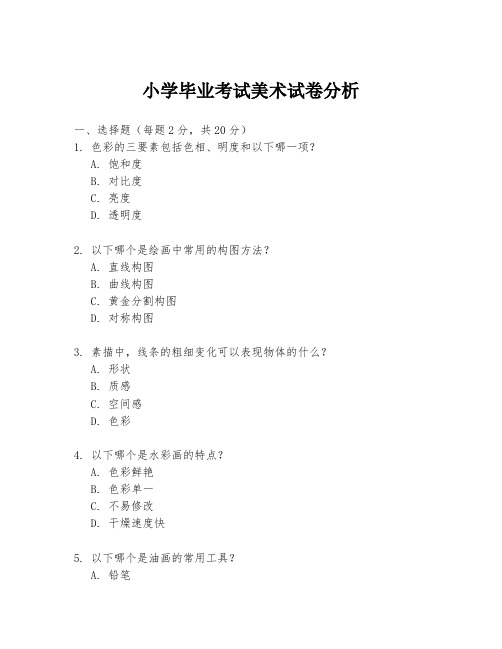 小学毕业考试美术试卷分析

一、选择题（每题2分，共20分）

1. 色彩的三要素包括色相、明度和以下哪一项？
A. 饱和度
B. 对比度
C. 亮度
D. 透明度

2. 以下哪个是绘画中常用的构图方法？
A. 直线构图
B. 曲线构图
C. 黄金分割构图
D. 对称构图

3. 素描中，线条的粗细变化可以表现物体的什么？
A. 形状
B. 质感
C. 空间感
D. 色彩

4. 以下哪个是水彩画的特点？
A. 色彩鲜艳
B. 色彩单一
C. 不易修改
D. 干燥速度快

5. 以下哪个是油画的常用工具？
A. 铅笔